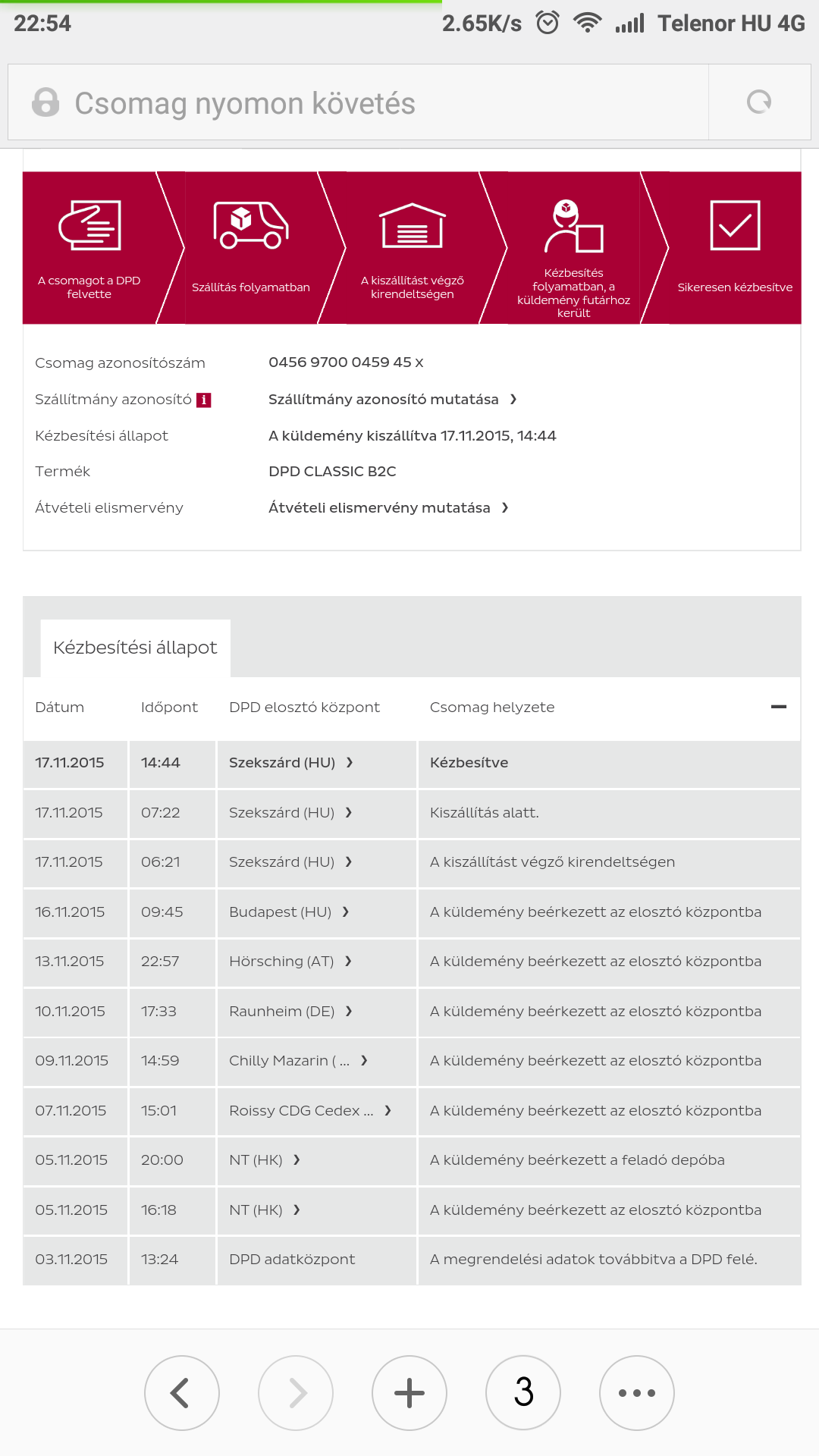 22:54 2.65K/s Telenor HU 4G

Csomag nyomon követés

A csomagot a DPD felvette

Szállítás folyamatban

A kiszállítást végző kirendeltségen

Kézbesítés folyamatban, a küldemény futárhoz került

Sikeresen kézbesítve

Csomag azonosítószám 0456 9700 0459 45 x

Szállítmány azonosító i Szállítmány azonosító mutatása ›

Kézbesítési állapot A küldemény kiszállítva 17.11.2015, 14:44

Termék DPD CLASSIC B2C

Átvételi elismervény Átvételi elismervény mutatása ›

Kézbesítési állapot

| Dátum | Időpont | DPD elosztó központ | Csomag helyzete |
|---|---|---|---|
| 17.11.2015 | 14:44 | Szekszárd (HU) › | Kézbesítve |
| 17.11.2015 | 07:22 | Szekszárd (HU) › | Kiszállítás alatt. |
| 17.11.2015 | 06:21 | Szekszárd (HU) › | A kiszállítást végző kirendeltségen |
| 16.11.2015 | 09:45 | Budapest (HU) › | A küldemény beérkezett az elosztó központba |
| 13.11.2015 | 22:57 | Hörsching (AT) › | A küldemény beérkezett az elosztó központba |
| 10.11.2015 | 17:33 | Raunheim (DE) › | A küldemény beérkezett az elosztó központba |
| 09.11.2015 | 14:59 | Chilly Mazarin ( ... › | A küldemény beérkezett az elosztó központba |
| 07.11.2015 | 15:01 | Roissy CDG Cedex ... › | A küldemény beérkezett az elosztó központba |
| 05.11.2015 | 20:00 | NT (HK) › | A küldemény beérkezett a feladó depóba |
| 05.11.2015 | 16:18 | NT (HK) › | A küldemény beérkezett az elosztó központba |
| 03.11.2015 | 13:24 | DPD adatközpont | A megrendelési adatok továbbítva a DPD felé. |

3